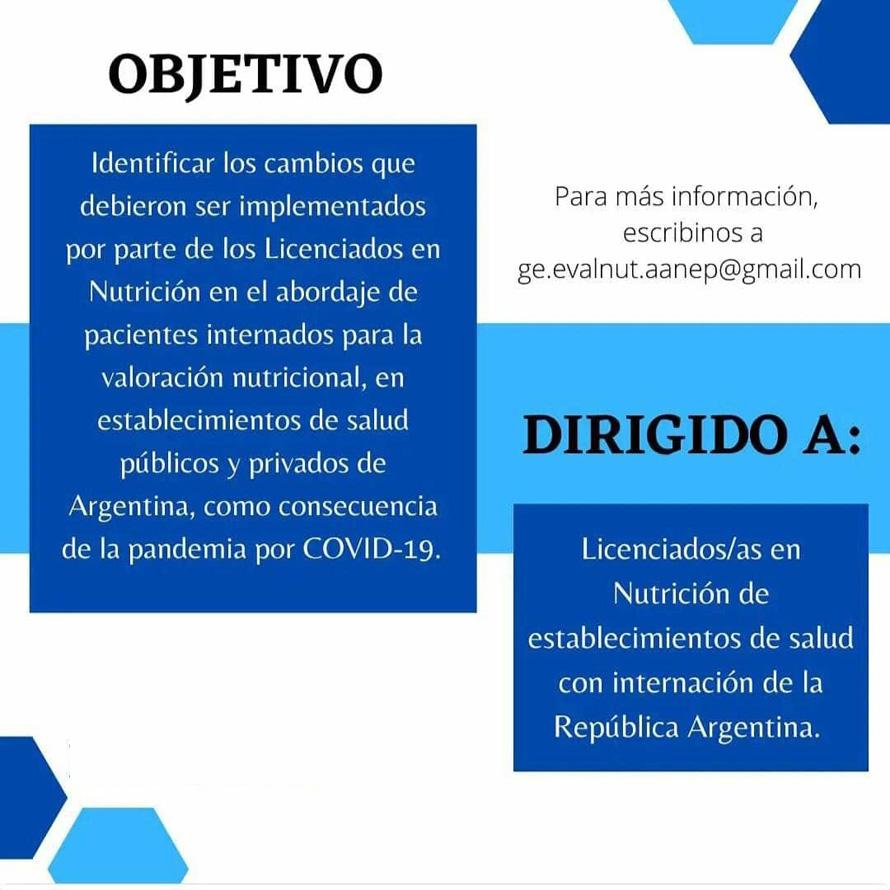 OBJETIVO

Identificar los cambios que debieron ser implementados por parte de los Licenciados en Nutrición en el abordaje de pacientes internados para la valoración nutricional, en establecimientos de salud públicos y privados de Argentina, como consecuencia de la pandemia por COVID-19.

Para más información, escribinos a ge.evalnut.aanep@gmail.com

DIRIGIDO A:

Licenciados/as en Nutrición de establecimientos de salud con internación de la República Argentina.